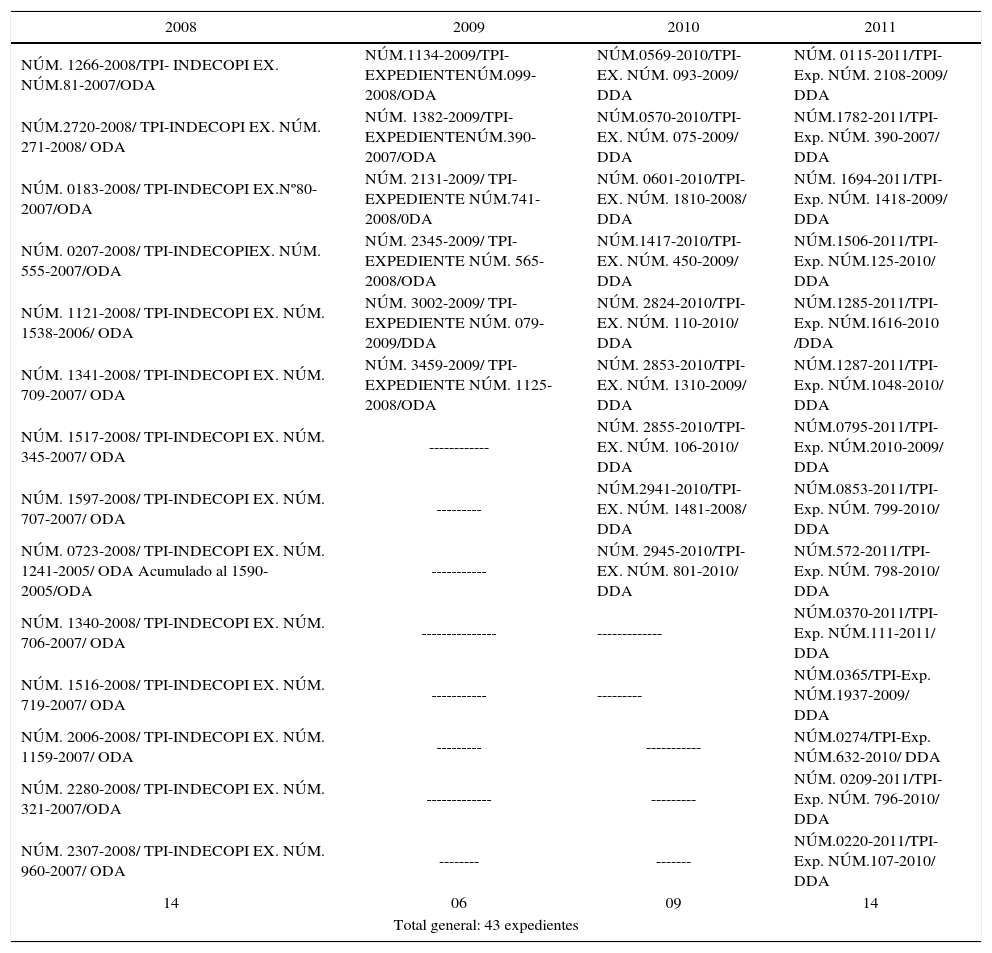 | 2008 | 2009 | 2010 | 2011 |
|---|---|---|---|
| NÚM. 1266-2008/TPI- INDECOPI EX. NÚM.81-2007/ODA | NÚM.1134-2009/TPI-EXPEDIENTENÚM.099-2008/ODA | NÚM.0569-2010/TPI-EX. NÚM. 093-2009/ DDA | NÚM. 0115-2011/TPI-Exp. NÚM. 2108-2009/ DDA |
| NÚM.2720-2008/ TPI-INDECOPI EX. NÚM. 271-2008/ ODA | NÚM. 1382-2009/TPI-EXPEDIENTENÚM.390-2007/ODA | NÚM.0570-2010/TPI-EX. NÚM. 075-2009/ DDA | NÚM.1782-2011/TPI-Exp. NÚM. 390-2007/ DDA |
| NÚM. 0183-2008/ TPI-INDECOPI EX.Nº80-2007/ODA | NÚM. 2131-2009/ TPI-EXPEDIENTE NÚM.741-2008/0DA | NÚM. 0601-2010/TPI-EX. NÚM. 1810-2008/ DDA | NÚM. 1694-2011/TPI-Exp. NÚM. 1418-2009/ DDA |
| NÚM. 0207-2008/ TPI-INDECOPIEX. NÚM. 555-2007/ODA | NÚM. 2345-2009/ TPI-EXPEDIENTE NÚM. 565-2008/ODA | NÚM.1417-2010/TPI-EX. NÚM. 450-2009/ DDA | NÚM.1506-2011/TPI-Exp. NÚM.125-2010/ DDA |
| NÚM. 1121-2008/ TPI-INDECOPI EX. NÚM. 1538-2006/ ODA | NÚM. 3002-2009/ TPI-EXPEDIENTE NÚM. 079-2009/DDA | NÚM. 2824-2010/TPI-EX. NÚM. 110-2010/ DDA | NÚM.1285-2011/TPI-Exp. NÚM.1616-2010 /DDA |
| NÚM. 1341-2008/ TPI-INDECOPI EX. NÚM. 709-2007/ ODA | NÚM. 3459-2009/ TPI-EXPEDIENTE NÚM. 1125-2008/ODA | NÚM. 2853-2010/TPI-EX. NÚM. 1310-2009/ DDA | NÚM.1287-2011/TPI-Exp. NÚM.1048-2010/ DDA |
| NÚM. 1517-2008/ TPI-INDECOPI EX. NÚM. 345-2007/ ODA | ------------ | NÚM. 2855-2010/TPI-EX. NÚM. 106-2010/ DDA | NÚM.0795-2011/TPI-Exp. NÚM.2010-2009/ DDA |
| NÚM. 1597-2008/ TPI-INDECOPI EX. NÚM. 707-2007/ ODA | --------- | NÚM.2941-2010/TPI-EX. NÚM. 1481-2008/ DDA | NÚM.0853-2011/TPI-Exp. NÚM. 799-2010/ DDA |
| NÚM. 0723-2008/ TPI-INDECOPI EX. NÚM. 1241-2005/ ODA Acumulado al 1590-2005/ODA | ----------- | NÚM. 2945-2010/TPI-EX. NÚM. 801-2010/ DDA | NÚM.572-2011/TPI-Exp. NÚM. 798-2010/ DDA |
| NÚM. 1340-2008/ TPI-INDECOPI EX. NÚM. 706-2007/ ODA | --------------- | ------------- | NÚM.0370-2011/TPI-Exp. NÚM.111-2011/ DDA |
| NÚM. 1516-2008/ TPI-INDECOPI EX. NÚM. 719-2007/ ODA | ----------- | --------- | NÚM.0365/TPI-Exp. NÚM.1937-2009/ DDA |
| NÚM. 2006-2008/ TPI-INDECOPI EX. NÚM. 1159-2007/ ODA | --------- | ----------- | NÚM.0274/TPI-Exp. NÚM.632-2010/ DDA |
| NÚM. 2280-2008/ TPI-INDECOPI EX. NÚM. 321-2007/ODA | ------------- | --------- | NÚM. 0209-2011/TPI-Exp. NÚM. 796-2010/ DDA |
| NÚM. 2307-2008/ TPI-INDECOPI EX. NÚM. 960-2007/ ODA | -------- | ------- | NÚM.0220-2011/TPI-Exp. NÚM.107-2010/ DDA |
| 14 | 06 | 09 | 14 |

Total general: 43 expedientes